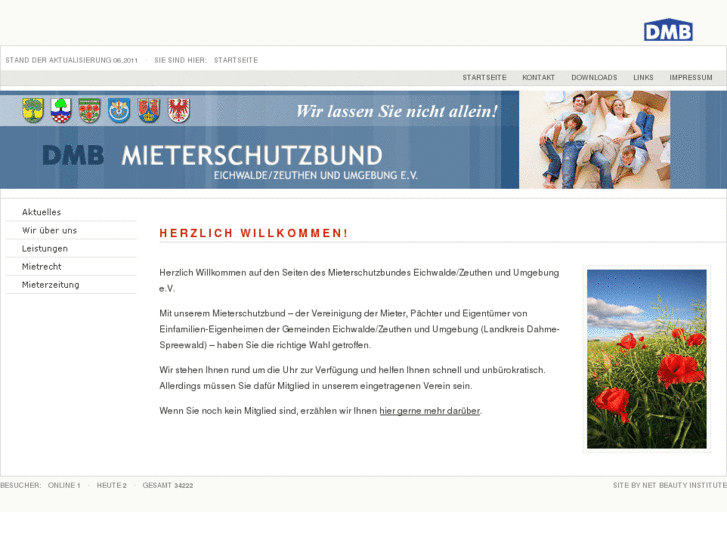 DMB

STAND DER AKTUALISIERUNG 06.2011 · SIE SIND HIER: STARTSEITE

STARTSEITE KONTAKT DOWNLOADS LINKS IMPRESSUM

Wir lassen Sie nicht allein!

DMB MIETERSCHUTZBUND
EICHWALDE/ZEUTHEN UND UMGEBUNG E.V.

Aktuelles
Wir über uns
Leistungen
Mietrecht
Mieterzeitung

HERZLICH WILLKOMMEN!

Herzlich Willkommen auf den Seiten des Mieterschutzbundes Eichwalde/Zeuthen und Umgebung e.V.

Mit unserem Mieterschutzbund – der Vereinigung der Mieter, Pächter und Eigentümer von Einfamilien-Eigenheimen der Gemeinden Eichwalde/Zeuthen und Umgebung (Landkreis Dahme-Spreewald) – haben Sie die richtige Wahl getroffen.

Wir stehen Ihnen rund um die Uhr zur Verfügung und helfen Ihnen schnell und unbürokratisch. Allerdings müssen Sie dafür Mitglied in unserem eingetragenen Verein sein.

Wenn Sie noch kein Mitglied sind, erzählen wir Ihnen hier gerne mehr darüber.

BESUCHER: ONLINE 1 · HEUTE 2 · GESAMT 34222

SITE BY NET BEAUTY INSTITUTE